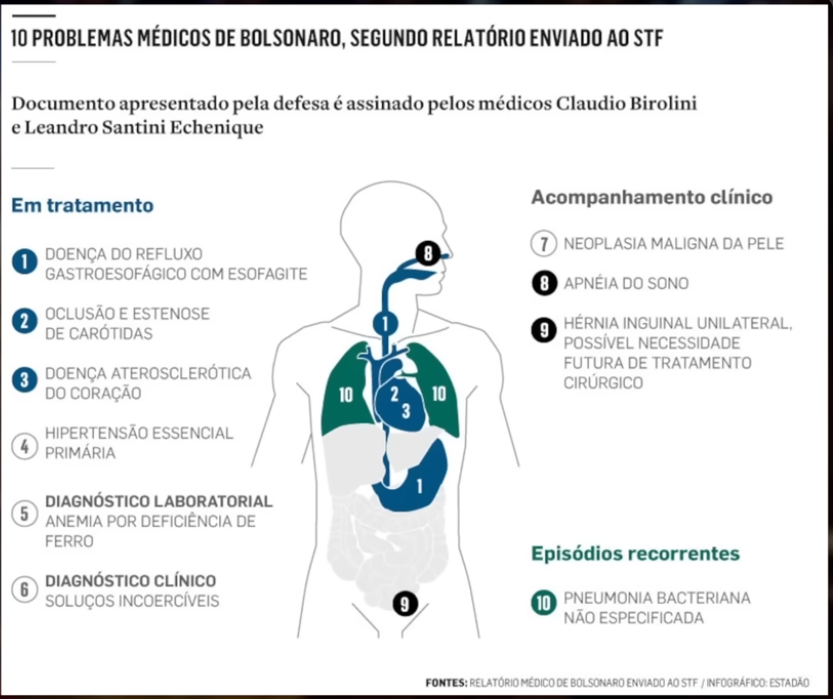 10 PROBLEMAS MÉDICOS DE BOLSONARO, SEGUNDO RELATÓRIO ENVIADO AO STF

Documento apresentado pela defesa é assinado pelos médicos Claudio Birolini e Leandro Santini Echenique

Em tratamento

1 DOENÇA DO REFLUXO GASTROESOFÁGICO COM ESOFAGITE

2 OCLUSÃO E ESTENOSE DE CARÓTIDAS

3 DOENÇA ATEROSCLERÓTICA DO CORAÇÃO

4 HIPERTENSÃO ESSENCIAL PRIMÁRIA

5 DIAGNÓSTICO LABORATORIAL ANEMIA POR DEFICIÊNCIA DE FERRO

6 DIAGNÓSTICO CLÍNICO SOLUÇOS INCOERCÍVEIS

8

1

10

2

3

10

1

9

Acompanhamento clínico

7 NEOPLASIA MALIGNA DA PELE

8 APNÉIA DO SONO

9 HÉRNIA INGUINAL UNILATERAL, POSSÍVEL NECESSIDADE FUTURA DE TRATAMENTO CIRÚRGICO

Episódios recorrentes

10 PNEUMONIA BACTERIANA NÃO ESPECIFICADA

FONTES: RELATÓRIO MÉDICO DE BOLSONARO ENVIADO AO STF / INFOGRÁFICO: ESTADÃO